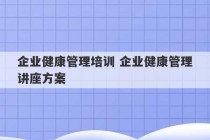 企业健康管理培训 企业健康管理讲座方案